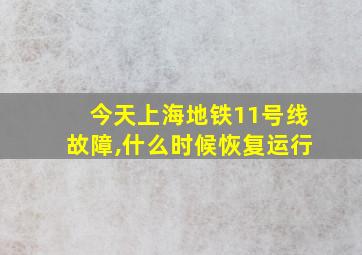 今天上海地铁11号线故障,什么时候恢复运行